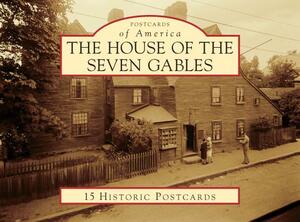 POSTCARDS
of America
THE HOUSE OF THE SEVEN GABLES

15 HISTORIC POSTCARDS